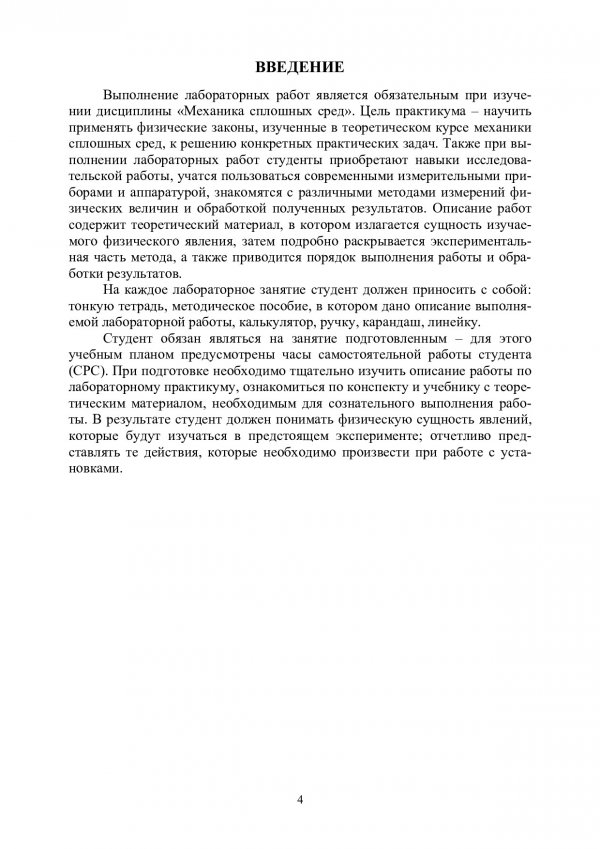 ВВЕДЕНИЕ

Выполнение лабораторных работ является обязательным при изучении дисциплины «Механика сплошных сред». Цель практикума – научить применять физические законы, изученные в теоретическом курсе механики сплошных сред, к решению конкретных практических задач. Также при выполнении лабораторных работ студенты приобретают навыки исследовательской работы, учатся пользоваться современными измерительными приборами и аппаратурой, знакомятся с различными методами измерений физических величин и обработкой полученных результатов. Описание работ содержит теоретический материал, в котором излагается сущность изучаемого физического явления, затем подробно раскрывается экспериментальная часть метода, а также приводится порядок выполнения работы и обработки результатов.

На каждое лабораторное занятие студент должен приносить с собой: тонкую тетрадь, методическое пособие, в котором дано описание выполняемой лабораторной работы, калькулятор, ручку, карандаш, линейку.

Студент обязан являться на занятие подготовленным – для этого учебным планом предусмотрены часы самостоятельной работы студента (СРС). При подготовке необходимо тщательно изучить описание работы по лабораторному практикуму, ознакомиться по конспекту и учебнику с теоретическим материалом, необходимым для сознательного выполнения работы. В результате студент должен понимать физическую сущность явлений, которые будут изучаться в предстоящем эксперименте; отчетливо представлять те действия, которые необходимо произвести при работе с установками.

4